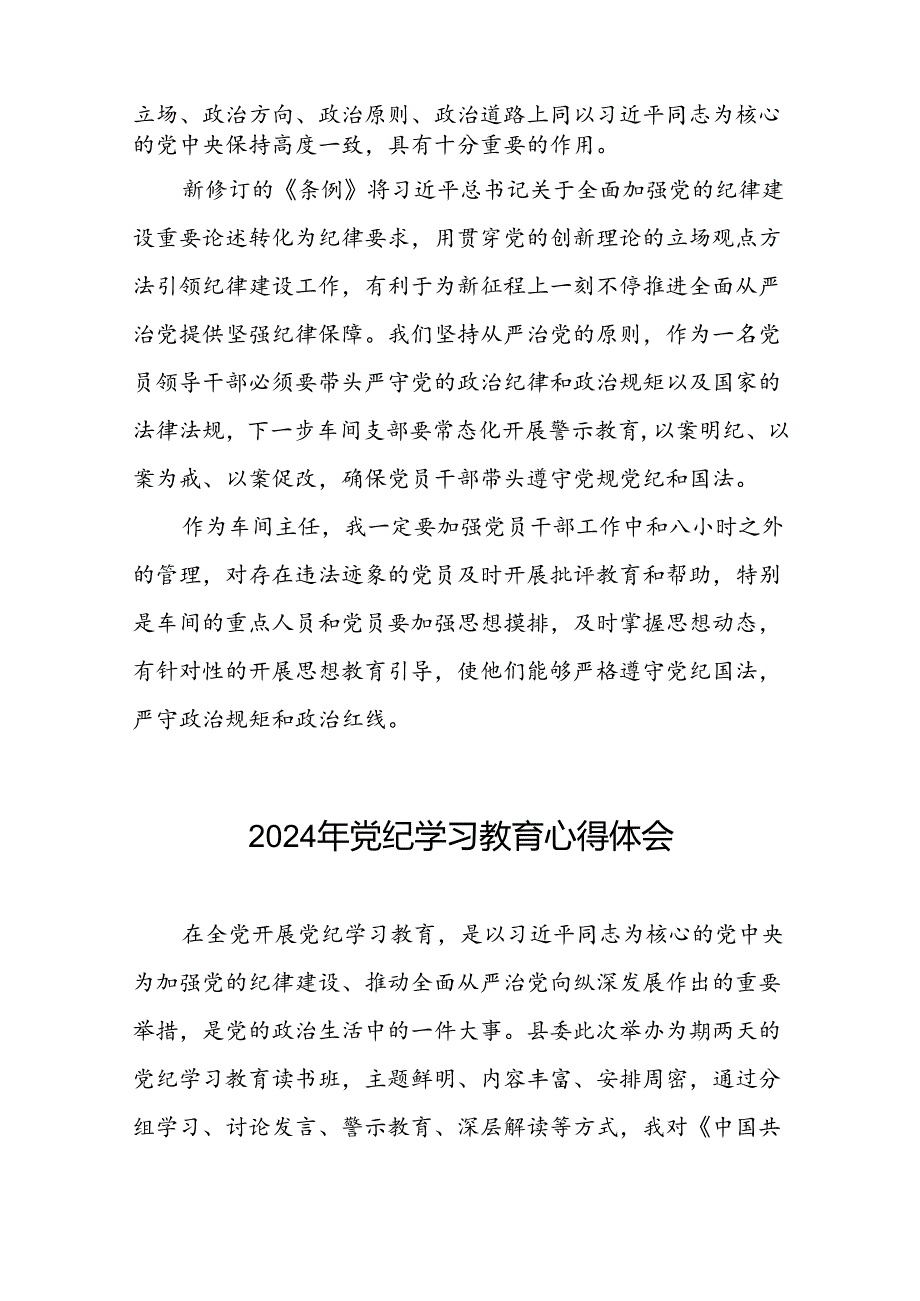 立场、政治方向、政治原则、政治道路上同以习近平同志为核心的党中央保持高度一致，具有十分重要的作用。

新修订的《条例》将习近平总书记关于全面加强党的纪律建设重要论述转化为纪律要求，用贯穿党的创新理论的立场观点方法引领纪律建设工作，有利于为新征程上一刻不停推进全面从严治党提供坚强纪律保障。我们坚持从严治党的原则，作为一名党员领导干部必须要带头严守党的政治纪律和政治规矩以及国家的法律法规，下一步车间支部要常态化开展警示教育，以案明纪、以案为戒、以案促改，确保党员干部带头遵守党规党纪和国法。

作为车间主任，我一定要加强党员干部工作中和八小时之外的管理，对存在违法迹象的党员及时开展批评教育和帮助，特别是车间的重点人员和党员要加强思想摸排，及时掌握思想动态，有针对性的开展思想教育引导，使他们能够严格遵守党纪国法，严守政治规矩和政治红线。

2024年党纪学习教育心得体会

在全党开展党纪学习教育，是以习近平同志为核心的党中央为加强党的纪律建设、推动全面从严治党向纵深发展作出的重要举措，是党的政治生活中的一件大事。县委此次举办为期两天的党纪学习教育读书班，主题鲜明、内容丰富、安排周密，通过分组学习、讨论发言、警示教育、深层解读等方式，我对《中国共